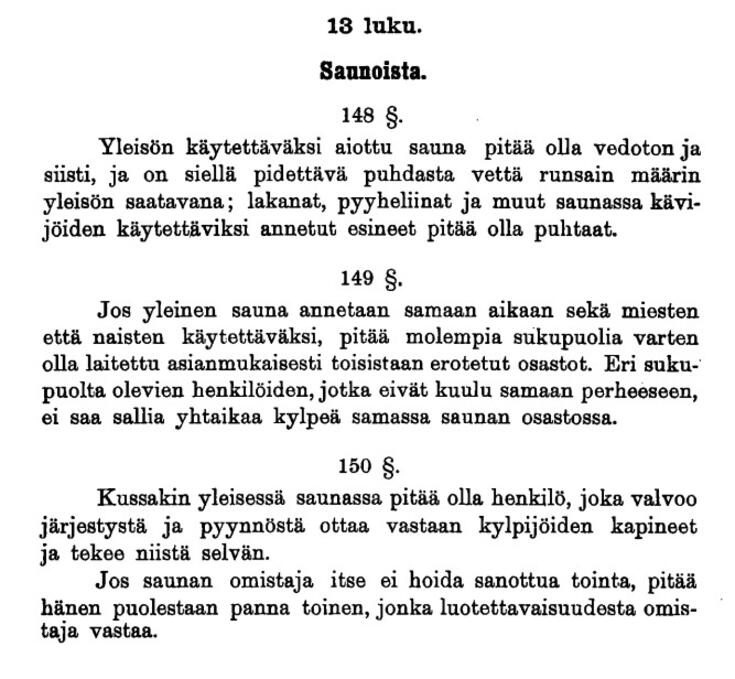 13 luku.

Saunoista.

148 §.

Yleisön käytettäväksi aiottu sauna pitää olla vedoton ja siisti, ja on siellä pidettävä puhdasta vettä runsain määrin yleisön saatavana; lakanat, pyyheliinat ja muut saunassa kävijöiden käytettäviksi annetut esineet pitää olla puhtaat.

149 §.

Jos yleinen sauna annetaan samaan aikaan sekä miesten että naisten käytettäväksi, pitää molempia sukupuolia varten olla laitettu asianmukaisesti toisistaan erotetut osastot. Eri sukupuolta olevien henkilöiden, jotka eivät kuulu samaan perheeseen, ei saa sallia yhtaikaa kylpeä samassa saunan osastossa.

150 §.

Kussakin yleisessä saunassa pitää olla henkilö, joka valvoo järjestystä ja pyynnöstä ottaa vastaan kylpijöiden kapineet ja tekee niistä selvän.

Jos saunan omistaja itse ei hoida sanottua tointa, pitää hänen puolestaan panna toinen, jonka luotettavaisuudesta omistaja vastaa.